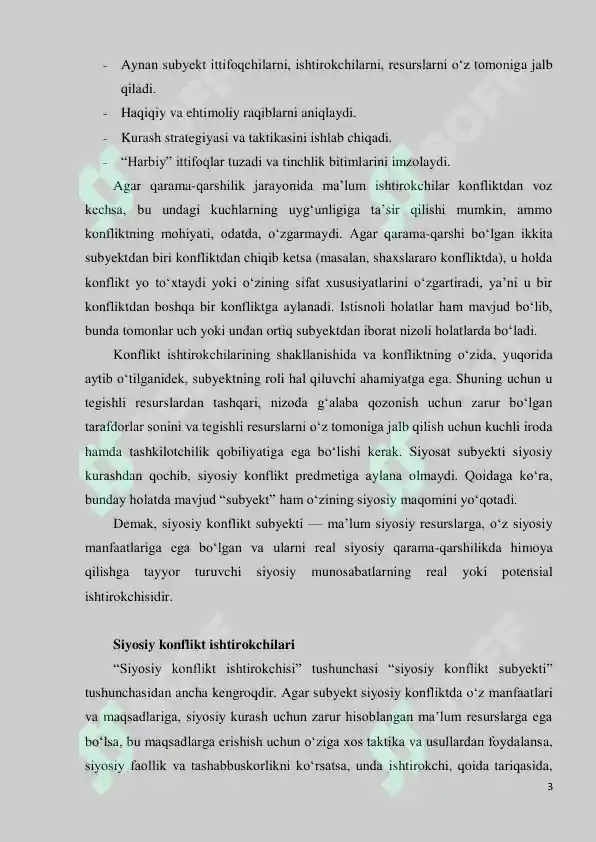 - Aynan subyekt ittifoqchilarni, ishtirokchilarni, resurslarni o‘z tomoniga jalb qiladi.
- Haqiqiy va ehtimoliy raqiblarni aniqlaydi.
- Kurash strategiyasi va taktikasini ishlab chiqadi.
- “Harbiy” ittifoqlar tuzadi va tinchlik bitimlarini imzolaydi.

Agar qarama-qarshilik jarayonida ma’lum ishtirokchilar konfliktdan voz kechsa, bu undagi kuchlarning uyg‘unligiga ta’sir qilishi mumkin, ammo konfliktning mohiyati, odatda, o‘zgarmaydi. Agar qarama-qarshi bo‘lgan ikkita subyektdan biri konfliktdan chiqib ketsa (masalan, shaxslararo konfliktda), u holda konflikt yo to‘xtaydi yoki o‘zining sifat xususiyatlarini o‘zgartiradi, ya’ni u bir konfliktdan boshqa bir konfliktga aylanadi. Istisnoli holatlar ham mavjud bo‘lib, bunda tomonlar uch yoki undan ortiq subyektdan iborat nizoli holatlarda bo‘ladi.

Konflikt ishtirokchilarining shakllanishida va konfliktning o‘zida, yuqorida aytib o‘tilganidek, subyektning roli hal qiluvchi ahamiyatga ega. Shuning uchun u tegishli resurslardan tashqari, nizoda g‘alaba qozonish uchun zarur bo‘lgan tarafdorlar sonini va tegishli resurslarni o‘z tomoniga jalb qilish uchun kuchli iroda hamda tashkilotchilik qobiliyatiga ega bo‘lishi kerak. Siyosat subyekti siyosiy kurashdan qochib, siyosiy konflikt predmetiga aylana olmaydi. Qoidaga ko‘ra, bunday holatda mavjud “subyekt” ham o‘zining siyosiy maqomini yo‘qotadi.

Demak, siyosiy konflikt subyekti — ma’lum siyosiy resurslarga, o‘z siyosiy manfaatlariga ega bo‘lgan va ularni real siyosiy qarama-qarshilikda himoya qilishga tayyor turuvchi siyosiy munosabatlarning real yoki potensial ishtirokchisidir.

Siyosiy konflikt ishtirokchilari

“Siyosiy konflikt ishtirokchisi” tushunchasi “siyosiy konflikt subyekti” tushunchasidan ancha kengroqdir. Agar subyekt siyosiy konfliktda o‘z manfaatlari va maqsadlariga, siyosiy kurash uchun zarur hisoblangan ma’lum resurslarga ega bo‘lsa, bu maqsadlarga erishish uchun o‘ziga xos taktika va usullardan foydalansa, siyosiy faollik va tashabbuskorlikni ko‘rsatsa, unda ishtirokchi, qoida tariqasida,

3